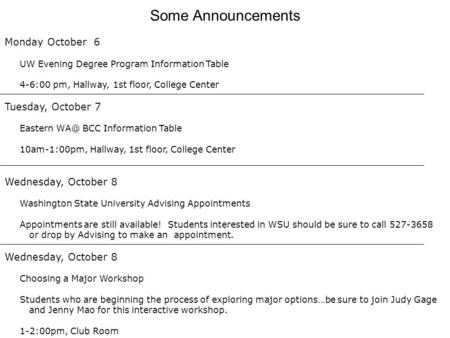 Some Announcements

Monday October 6

UW Evening Degree Program Information Table

4-6:00 pm, Hallway, 1st floor, College Center

Tuesday, October 7

Eastern WA@ BCC Information Table

10am-1:00pm, Hallway, 1st floor, College Center

Wednesday, October 8

Washington State University Advising Appointments

Appointments are still available! Students interested in WSU should be sure to call 527-3658 or drop by Advising to make an appointment.

Wednesday, October 8

Choosing a Major Workshop

Students who are beginning the process of exploring major options…be sure to join Judy Gage and Jenny Mao for this interactive workshop.

1-2:00pm, Club Room